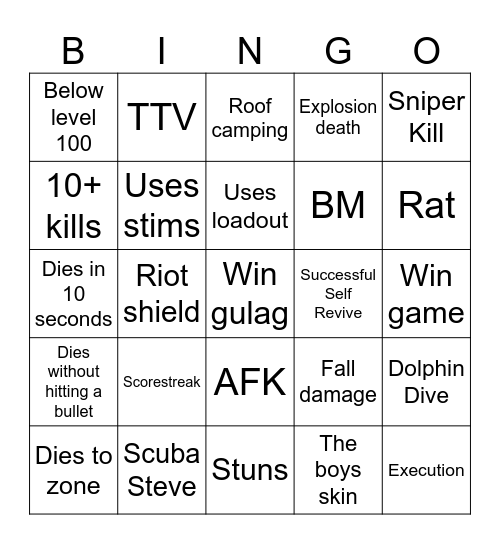 | B | I | N | G | O |
|---|---|---|---|---|
| Below level 100 | TTV | Roof camping | Explosion death | Sniper Kill |
| 10+ kills | Uses stims | Uses loadout | BM | Rat |
| Dies in 10 seconds | Riot shield | Win gulag | Successful Self Revive | Win game |
| Dies without hitting a bullet | Scorestreak | AFK | Fall damage | Dolphin Dive |
| Dies to zone | Scuba Steve | Stuns | The boys skin | Execution |